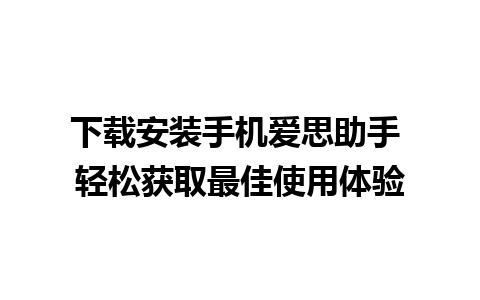 下载安装手机爱思助手
轻松获取最佳使用体验